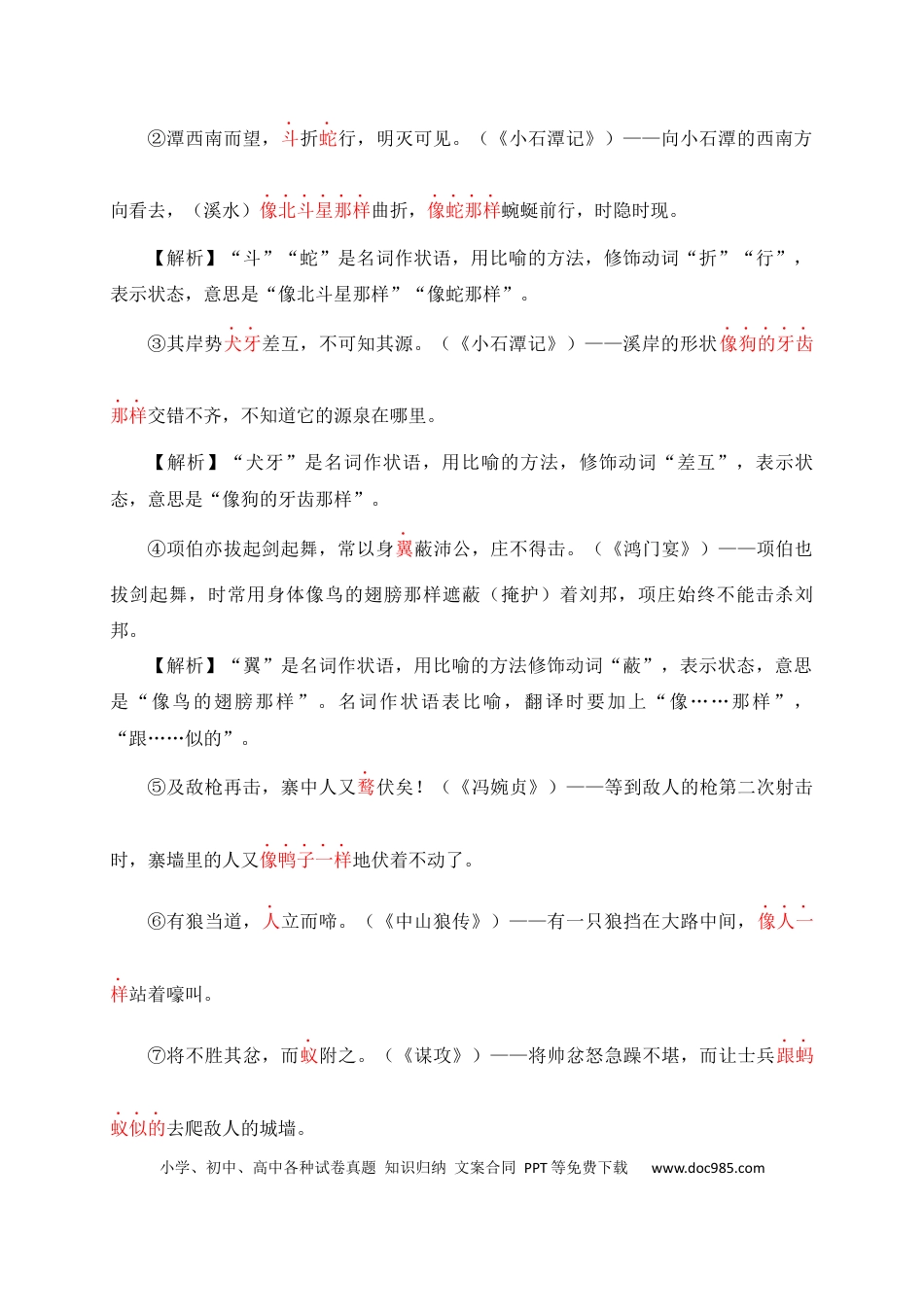 ②潭西南而望，斗折蛇行，明灭可见。（《小石潭记》）——向小石潭的西南方向看去，（溪水）像北斗星那样曲折，像蛇那样蜿蜒前行，时隐时现。

【解析】“斗”“蛇”是名词作状语，用比喻的方法，修饰动词“折”“行”，表示状态，意思是“像北斗星那样”“像蛇那样”。

③其岸势犬牙差互，不可知其源。（《小石潭记》）——溪岸的形状像狗的牙齿那样交错不齐，不知道它的源泉在哪里。

【解析】“犬牙”是名词作状语，用比喻的方法，修饰动词“差互”，表示状态，意思是“像狗的牙齿那样”。

④项伯亦拔起剑起舞，常以身翼蔽沛公，庄不得击。（《鸿门宴》）——项伯也拔剑起舞，时常用身体像鸟的翅膀那样遮蔽（掩护）着刘邦，项庄始终不能击杀刘邦。

【解析】“翼”是名词作状语，用比喻的方法修饰动词“蔽”，表示状态，意思是“像鸟的翅膀那样”。名词作状语表比喻，翻译时要加上“像……那样”，“跟……似的”。

⑤及敌枪再击，寨中人又鹜伏矣！（《冯婉贞》）——等到敌人的枪第二次射击时，寨墙里的人又像鸭子一样地伏着不动了。

⑥有狼当道，人立而啼。（《中山狼传》）——有一只狼挡在大路中间，像人一样站着嚎叫。

⑦将不胜其忿，而蚁附之。（《谋攻》）——将帅忿怒急躁不堪，而让士兵跟蚂蚁似的去爬敌人的城墙。

小学、初中、高中各种试卷真题 知识归纳 文案合同 PPT等免费下载 www.doc985.com